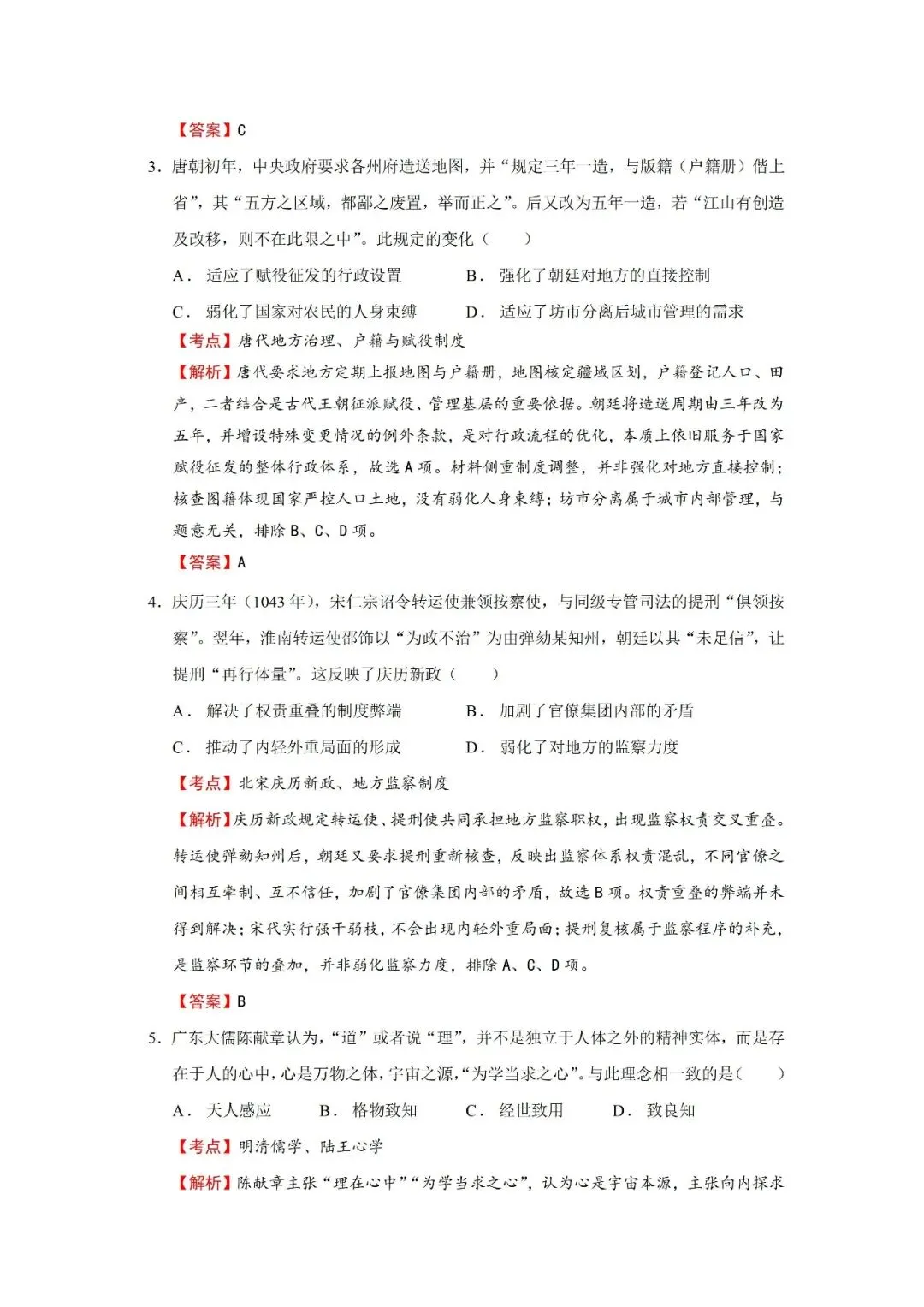 【答案】C

3.唐朝初年，中央政府要求各州府造送地图，并“规定三年一造，与版籍（户籍册）偕上省”，其“五方之区域，都鄙之废置，举而正之”。后又改为五年一造，若“江山有创造及改移，则不在此限之中”。此规定的变化（　　）

A．适应了赋役征发的行政设置　　B．强化了朝廷对地方的直接控制

C．弱化了国家对农民的人身束缚　　D．适应了坊市分离后城市管理的需求

【考点】唐代地方治理、户籍与赋役制度

【解析】唐代要求地方定期上报地图与户籍册，地图核定疆域区划，户籍登记人口、田产，二者结合是古代王朝征派赋役、管理基层的重要依据。朝廷将造送周期由三年改为五年，并增设特殊变更情况的例外条款，是对行政流程的优化，本质上依旧服务于国家赋役征发的整体行政体系，故选A项。材料侧重制度调整，并非强化对地方直接控制；核查图籍体现国家严控人口土地，没有弱化人身束缚；坊市分离属于城市内部管理，与题意无关，排除B、C、D项。

【答案】A

4.庆历三年（1043年），宋仁宗诏令转运使兼领按察使，与同级专管司法的提刑“俱领按察”。翌年，淮南转运使邵饰以“为政不治”为由弹劾某知州，朝廷以其“未足信”，让提刑“再行体量”。这反映了庆历新政（　　）

A．解决了权责重叠的制度弊端　　B．加剧了官僚集团内部的矛盾

C．推动了内轻外重局面的形成　　D．弱化了对地方的监察力度

【考点】北宋庆历新政、地方监察制度

【解析】庆历新政规定转运使、提刑使共同承担地方监察职权，出现监察权责交叉重叠。转运使弹劾知州后，朝廷又要求提刑重新核查，反映出监察体系权责混乱，不同官僚之间相互牵制、互不信任，加剧了官僚集团内部的矛盾，故选B项。权责重叠的弊端并未得到解决；宋代实行强干弱枝，不会出现内轻外重局面；提刑复核属于监察程序的补充，是监察环节的叠加，并非弱化监察力度，排除A、C、D项。

【答案】B

5.广东大儒陈献章认为，“道”或者说“理”，并不是独立于人体之外的精神实体，而是存在于人的心中，心是万物之体，宇宙之源，“为学当求之心”。与此理念相一致的是（　　）

A．天人感应　　B．格物致知　　C．经世致用　　D．致良知

【考点】明清儒学、陆王心学

【解析】陈献章主张“理在心中”“为学当求之心”，认为心是宇宙本源，主张向内探求